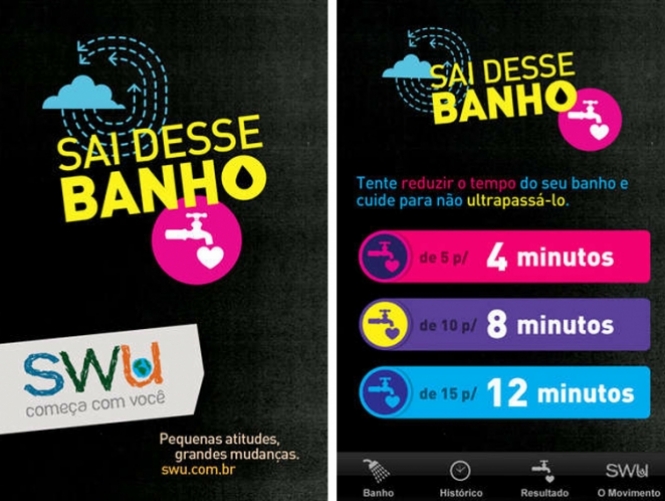 SAI DESSE BANHO

SWU
começa com você

Pequenas atitudes, grandes mudanças.
swu.com.br

SAI DESSE BANHO

Tente reduzir o tempo do seu banho e cuide para não ultrapassá-lo.

de 5 p/ 4 minutos

de 10 p/ 8 minutos

de 15 p/ 12 minutos

Banho
Histórico
Resultado
SWU
O Movimento